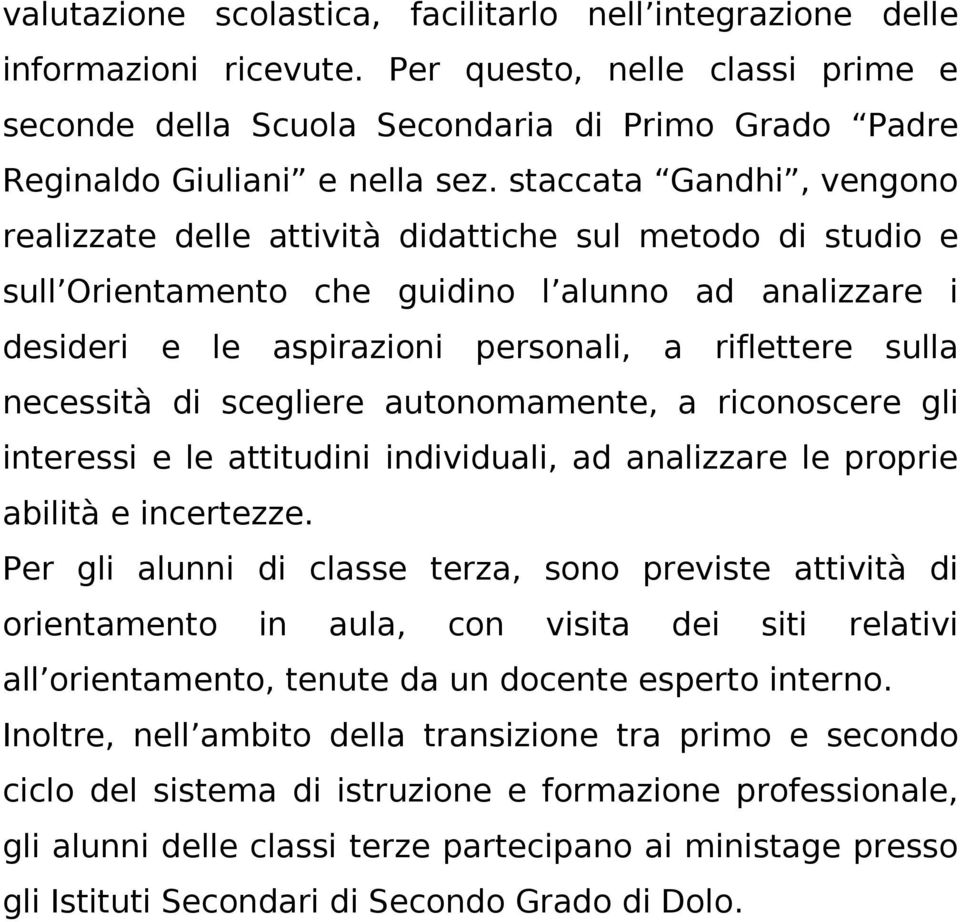 valutazione scolastica, facilitarlo nell’integrazione delle informazioni ricevute. Per questo, nelle classi prime e seconde della Scuola Secondaria di Primo Grado “Padre Reginaldo Giuliani” e nella sez. staccata “Gandhi”, vengono realizzate delle attività didattiche sul metodo di studio e sull’Orientamento che guidino l’alunno ad analizzare i desideri e le aspirazioni personali, a riflettere sulla necessità di scegliere autonomamente, a riconoscere gli interessi e le attitudini individuali, ad analizzare le proprie abilità e incertezze.

Per gli alunni di classe terza, sono previste attività di orientamento in aula, con visita dei siti relativi all’orientamento, tenute da un docente esperto interno.

Inoltre, nell’ambito della transizione tra primo e secondo ciclo del sistema di istruzione e formazione professionale, gli alunni delle classi terze partecipano ai ministage presso gli Istituti Secondari di Secondo Grado di Dolo.